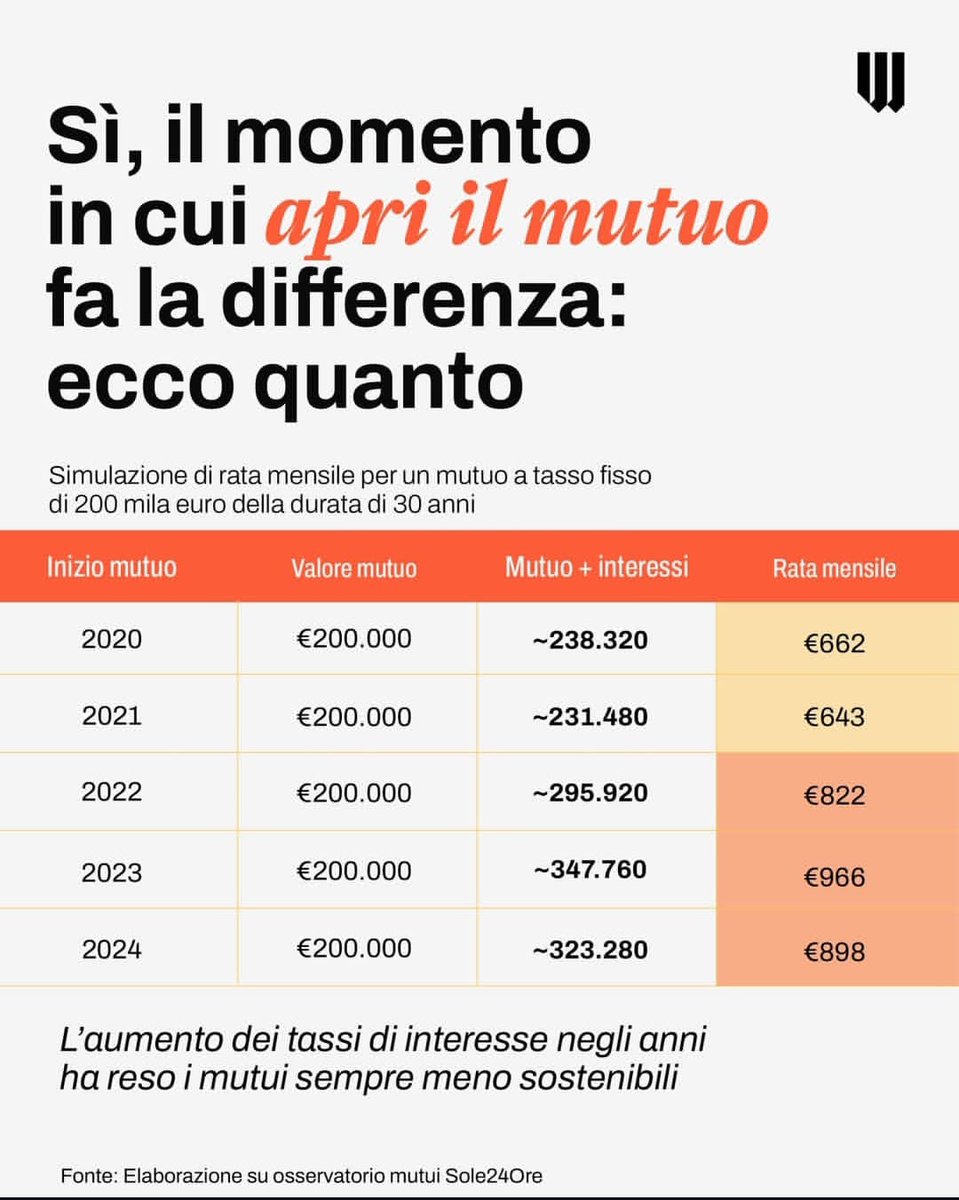 Sì, il momento in cui apri il mutuo fa la differenza: ecco quanto

Simulazione di rata mensile per un mutuo a tasso fisso di 200 mila euro della durata di 30 anni

| Inizio mutuo | Valore mutuo | Mutuo + interessi | Rata mensile |
|---|---|---|---|
| 2020 | €200.000 | ~238.320 | €662 |
| 2021 | €200.000 | ~231.480 | €643 |
| 2022 | €200.000 | ~295.920 | €822 |
| 2023 | €200.000 | ~347.760 | €966 |
| 2024 | €200.000 | ~323.280 | €898 |

L'aumento dei tassi di interesse negli anni ha reso i mutui sempre meno sostenibili

Fonte: Elaborazione su osservatorio mutui Sole24Ore